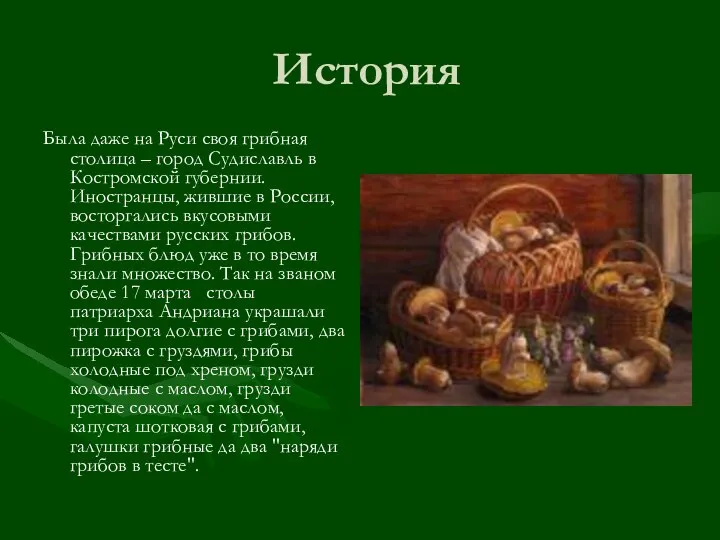 История

Была даже на Руси своя грибная столица – город Судиславль в Костромской губернии. Иностранцы, жившие в России, восторгались вкусовыми качествами русских грибов. Грибных блюд уже в то время знали множество. Так на званом обеде 17 марта   столы патриарха Андриана украшали три пирога долгие с грибами, два пирожка с груздями, грибы холодные под хреном, грузди колодные с маслом, грузди гретые соком да с маслом, капуста шотковая с грибами, галушки грибные да два "наряди грибов в тесте".